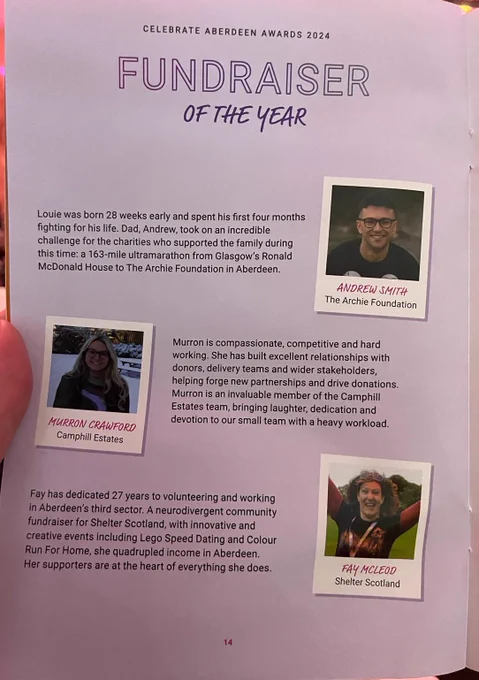 CELEBRATE ABERDEEN AWARDS 2024

FUNDRAISER

OF THE YEAR

Louie was born 28 weeks early and spent his first four months fighting for his life. Dad, Andrew, took on an incredible challenge for the charities who supported the family during this time: a 163-mile ultramarathon from Glasgow's Ronald McDonald House to The Archie Foundation in Aberdeen.

ANDREW SMITH
The Archie Foundation

MURRON CRAWFORD
Camphill Estates

Murron is compassionate, competitive and hard working. She has built excellent relationships with donors, delivery teams and wider stakeholders, helping forge new partnerships and drive donations. Murron is an invaluable member of the Camphill Estates team, bringing laughter, dedication and devotion to our small team with a heavy workload.

Fay has dedicated 27 years to volunteering and working in Aberdeen's third sector. A neurodivergent community fundraiser for Shelter Scotland, with innovative and creative events including Lego Speed Dating and Colour Run For Home, she quadrupled income in Aberdeen. Her supporters are at the heart of everything she does.

FAY MCLEOD
Shelter Scotland

14